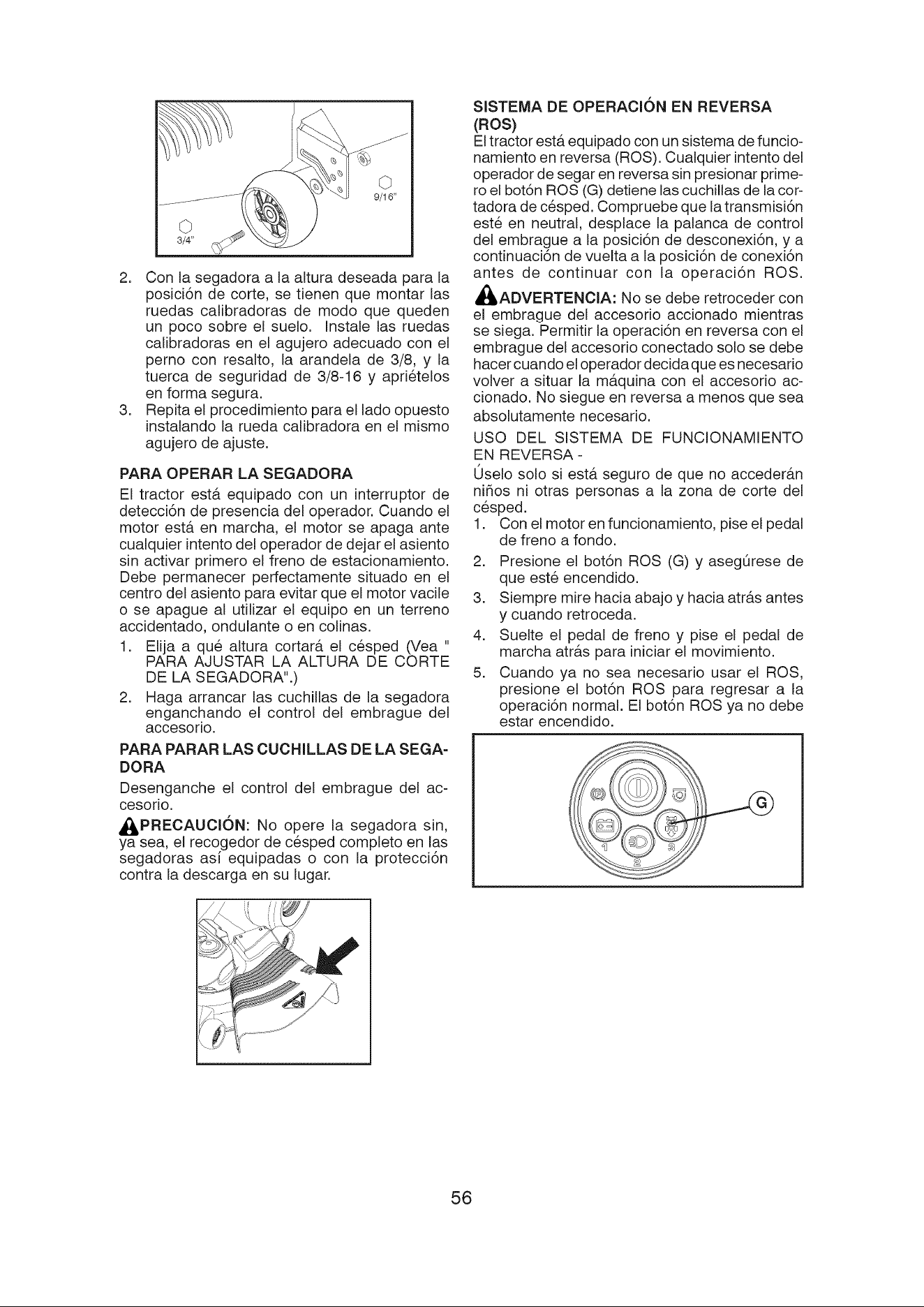 9/16"

3/4"

2. Con la segadora a la altura deseada para la posición de corte, se tienen que montar las ruedas calibradoras de modo que queden un poco sobre el suelo. Instale las ruedas calibradoras en el agujero adecuado con el perno con resalto, la arandela de 3/8, y la tuerca de seguridad de 3/8-16 y apriételos en forma segura.
3. Repita el procedimiento para el lado opuesto instalando la rueda calibradora en el mismo agujero de ajuste.

PARA OPERAR LA SEGADORA

El tractor está equipado con un interruptor de detección de presencia del operador. Cuando el motor está en marcha, el motor se apaga ante cualquier intento del operador de dejar el asiento sin activar primero el freno de estacionamiento. Debe permanecer perfectamente situado en el centro del asiento para evitar que el motor vacile o se apague al utilizar el equipo en un terreno accidentado, ondulante o en colinas.

1. Elija a qué altura cortará el césped (Vea " PARA AJUSTAR LA ALTURA DE CORTE DE LA SEGADORA".)
2. Haga arrancar las cuchillas de la segadora enganchando el control del embrague del accesorio.

PARA PARAR LAS CUCHILLAS DE LA SEGADORA

Desenganche el control del embrague del accesorio.

PRECAUCIÓN: No opere la segadora sin, ya sea, el recogedor de césped completo en las segadoras así equipadas o con la protección contra la descarga en su lugar.

SISTEMA DE OPERACIÓN EN REVERSA (ROS)

El tractor está equipado con un sistema de funcionamiento en reversa (ROS). Cualquier intento del operador de segar en reversa sin presionar primero el botón ROS (G) detiene las cuchillas de la cortadora de césped. Compruebe que la transmisión esté en neutral, desplace la palanca de control del embrague a la posición de desconexión, y a continuación de vuelta a la posición de conexión antes de continuar con la operación ROS.

ADVERTENCIA: No se debe retroceder con el embrague del accesorio accionado mientras se siega. Permitir la operación en reversa con el embrague del accesorio conectado solo se debe hacer cuando el operador decida que es necesario volver a situar la máquina con el accesorio accionado. No siegue en reversa a menos que sea absolutamente necesario.

USO DEL SISTEMA DE FUNCIONAMIENTO EN REVERSA -

Úselo solo si está seguro de que no accederán niños ni otras personas a la zona de corte del césped.

1. Con el motor en funcionamiento, pise el pedal de freno a fondo.
2. Presione el botón ROS (G) y asegúrese de que esté encendido.
3. Siempre mire hacia abajo y hacia atrás antes y cuando retroceda.
4. Suelte el pedal de freno y pise el pedal de marcha atrás para iniciar el movimiento.
5. Cuando ya no sea necesario usar el ROS, presione el botón ROS para regresar a la operación normal. El botón ROS ya no debe estar encendido.

G

56